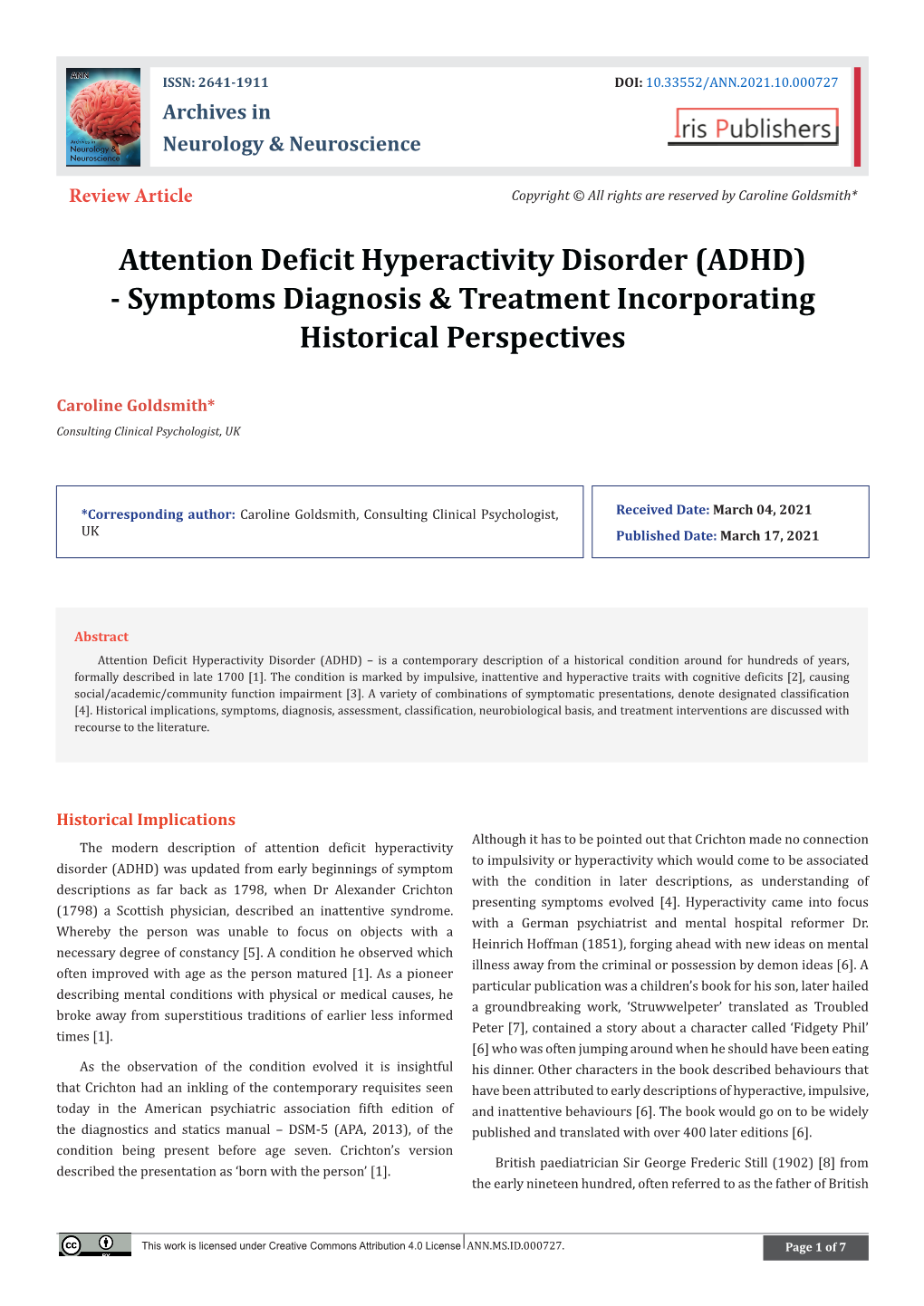 ANN
Archives in Neurology & Neuroscience

ISSN: 2641-1911

Archives in
Neurology & Neuroscience

DOI: 10.33552/ANN.2021.10.000727

Iris Publishers

Review Article

Copyright © All rights are reserved by Caroline Goldsmith*

Attention Deficit Hyperactivity Disorder (ADHD) - Symptoms Diagnosis & Treatment Incorporating Historical Perspectives

Caroline Goldsmith*

Consulting Clinical Psychologist, UK

*Corresponding author: Caroline Goldsmith, Consulting Clinical Psychologist, UK

Received Date: March 04, 2021

Published Date: March 17, 2021

Abstract

Attention Deficit Hyperactivity Disorder (ADHD) – is a contemporary description of a historical condition around for hundreds of years, formally described in late 1700 [1]. The condition is marked by impulsive, inattentive and hyperactive traits with cognitive deficits [2], causing social/academic/community function impairment [3]. A variety of combinations of symptomatic presentations, denote designated classification [4]. Historical implications, symptoms, diagnosis, assessment, classification, neurobiological basis, and treatment interventions are discussed with recourse to the literature.

Historical Implications

The modern description of attention deficit hyperactivity disorder (ADHD) was updated from early beginnings of symptom descriptions as far back as 1798, when Dr Alexander Crichton (1798) a Scottish physician, described an inattentive syndrome. Whereby the person was unable to focus on objects with a necessary degree of constancy [5]. A condition he observed which often improved with age as the person matured [1]. As a pioneer describing mental conditions with physical or medical causes, he broke away from superstitious traditions of earlier less informed times [1].

As the observation of the condition evolved it is insightful that Crichton had an inkling of the contemporary requisites seen today in the American psychiatric association fifth edition of the diagnostics and statics manual – DSM-5 (APA, 2013), of the condition being present before age seven. Crichton's version described the presentation as 'born with the person' [1].

Although it has to be pointed out that Crichton made no connection to impulsivity or hyperactivity which would come to be associated with the condition in later descriptions, as understanding of presenting symptoms evolved [4]. Hyperactivity came into focus with a German psychiatrist and mental hospital reformer Dr. Heinrich Hoffman (1851), forging ahead with new ideas on mental illness away from the criminal or possession by demon ideas [6]. A particular publication was a children's book for his son, later hailed a groundbreaking work, 'Struwwelpeter' translated as Troubled Peter [7], contained a story about a character called 'Fidgety Phil' [6] who was often jumping around when he should have been eating his dinner. Other characters in the book described behaviours that have been attributed to early descriptions of hyperactive, impulsive, and inattentive behaviours [6]. The book would go on to be widely published and translated with over 400 later editions [6].

British paediatrician Sir George Frederic Still (1902) [8] from the early nineteen hundred, often referred to as the father of British

This work is licensed under Creative Commons Attribution 4.0 License ANN.MS.ID.000727.

Page 1 of 7